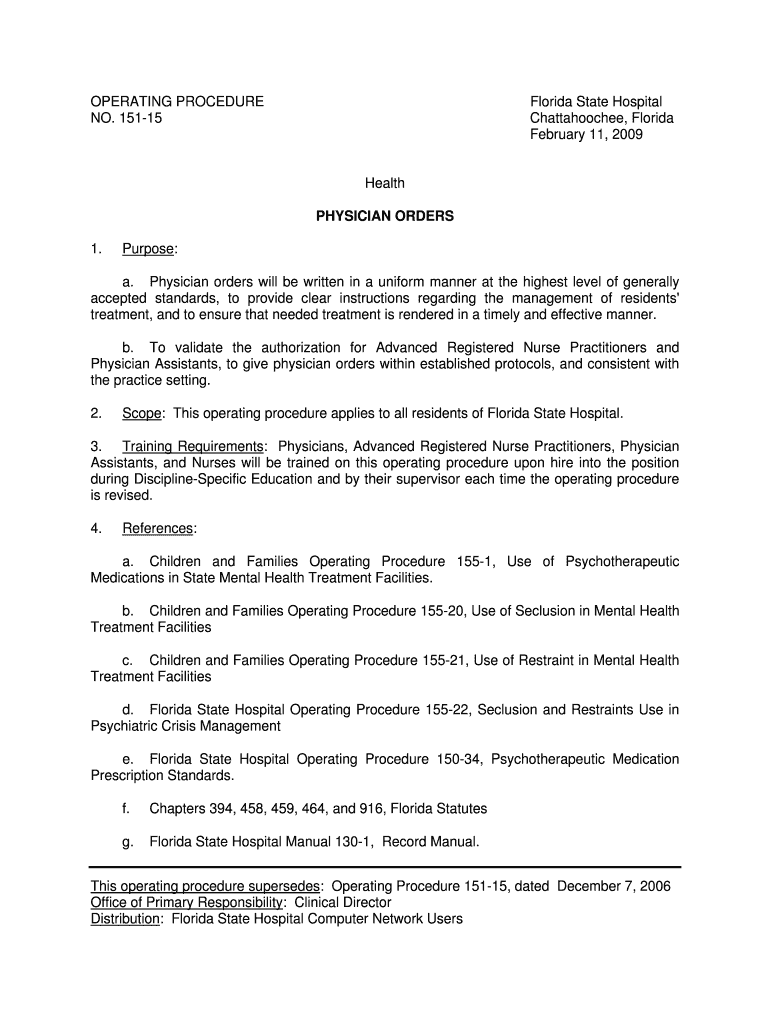 OPERATING PROCEDURE
NO. 151-15

Florida State Hospital
Chattahoochee, Florida
February 11, 2009

Health

PHYSICIAN ORDERS

1. Purpose:

a. Physician orders will be written in a uniform manner at the highest level of generally accepted standards, to provide clear instructions regarding the management of residents' treatment, and to ensure that needed treatment is rendered in a timely and effective manner.

b. To validate the authorization for Advanced Registered Nurse Practitioners and Physician Assistants, to give physician orders within established protocols, and consistent with the practice setting.

2. Scope: This operating procedure applies to all residents of Florida State Hospital.

3. Training Requirements: Physicians, Advanced Registered Nurse Practitioners, Physician Assistants, and Nurses will be trained on this operating procedure upon hire into the position during Discipline-Specific Education and by their supervisor each time the operating procedure is revised.

4. References:

a. Children and Families Operating Procedure 155-1, Use of Psychotherapeutic Medications in State Mental Health Treatment Facilities.

b. Children and Families Operating Procedure 155-20, Use of Seclusion in Mental Health Treatment Facilities

c. Children and Families Operating Procedure 155-21, Use of Restraint in Mental Health Treatment Facilities

d. Florida State Hospital Operating Procedure 155-22, Seclusion and Restraints Use in Psychiatric Crisis Management

e. Florida State Hospital Operating Procedure 150-34, Psychotherapeutic Medication Prescription Standards.

f. Chapters 394, 458, 459, 464, and 916, Florida Statutes

g. Florida State Hospital Manual 130-1, Record Manual.

This operating procedure supersedes: Operating Procedure 151-15, dated December 7, 2006
Office of Primary Responsibility: Clinical Director
Distribution: Florida State Hospital Computer Network Users